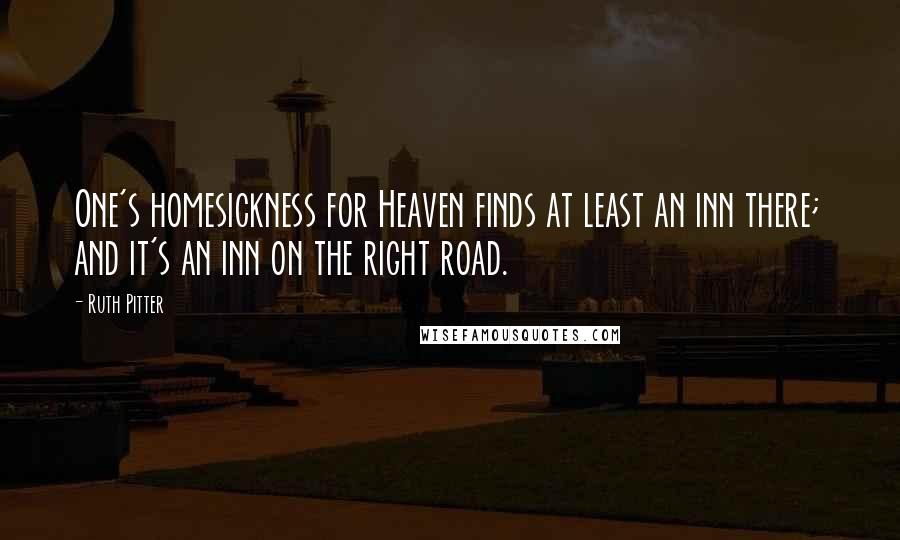 One's homesickness for Heaven finds at least an inn there; and it's an inn on the right road.

- Ruth Pitter

WISEFAMOUSQUOTES.COM